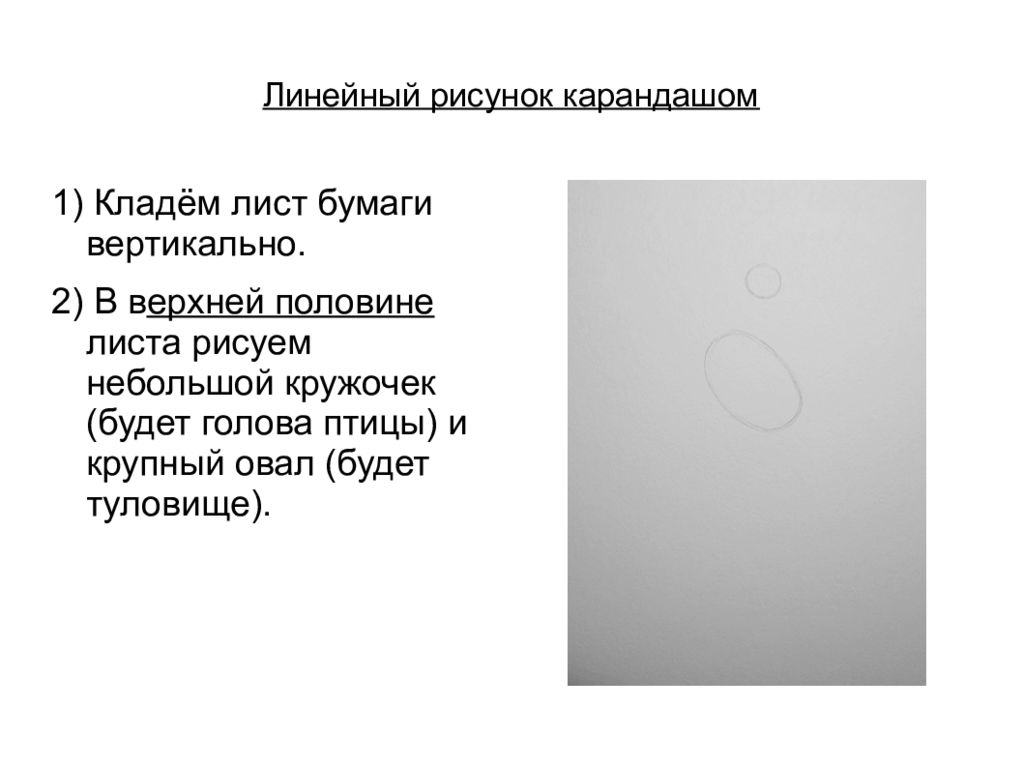 Линейный рисунок карандашом

1) Кладём лист бумаги вертикально.

2) В верхней половине листа рисуем небольшой кружочек (будет голова птицы) и крупный овал (будет туловище).